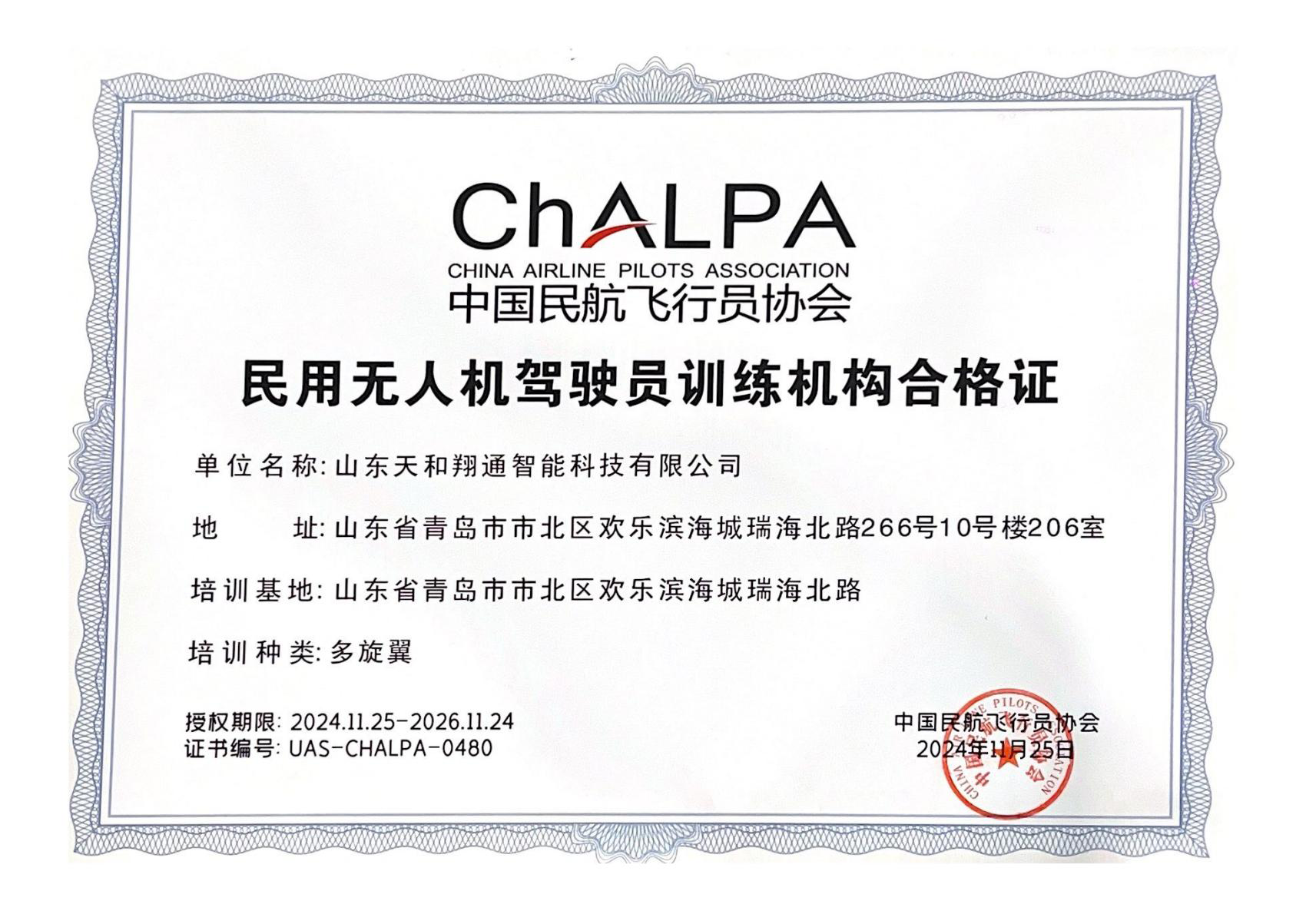 ChALPA
CHINA AIRLINE PILOTS ASSOCIATION
中国民航飞行员协会

民用无人机驾驶员训练机构合格证

单位名称: 山东天和翔通智能科技有限公司

地　　址: 山东省青岛市市北区欢乐滨海城瑞海北路266号10号楼206室

培训基地: 山东省青岛市市北区欢乐滨海城瑞海北路

培训种类: 多旋翼

授权期限: 2024.11.25-2026.11.24
证书编号: UAS-CHALPA-0480

中国民航飞行员协会
2024年11月25日

CHINA AIRLINE PILOTS ASSOCIATION
中国民航飞行员协会